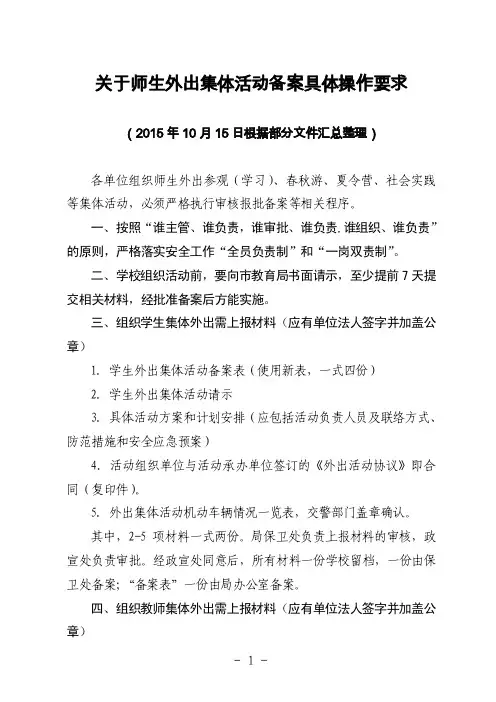 关于师生外出集体活动备案具体操作要求

（2015年10月15日根据部分文件汇总整理）

各单位组织师生外出参观（学习）、春秋游、夏令营、社会实践等集体活动，必须严格执行审核报批备案等相关程序。

一、按照“谁主管、谁负责，谁审批、谁负责，谁组织、谁负责”的原则，严格落实安全工作“全员负责制”和“一岗双责制”。

二、学校组织活动前，要向市教育局书面请示，至少提前7天提交相关材料，经批准备案后方能实施。

三、组织学生集体外出需上报材料（应有单位法人签字并加盖公章）

1. 学生外出集体活动备案表（使用新表，一式四份）

2. 学生外出集体活动请示

3. 具体活动方案和计划安排（应包括活动负责人员及联络方式、防范措施和安全应急预案）

4. 活动组织单位与活动承办单位签订的《外出活动协议》即合同（复印件）。

5. 外出集体活动机动车辆情况一览表，交警部门盖章确认。

其中，2-5 项材料一式两份。局保卫处负责上报材料的审核，政宣处负责审批。经政宣处同意后，所有材料一份学校留档，一份由保卫处备案；“备案表”一份由局办公室备案。

四、组织教师集体外出需上报材料（应有单位法人签字并加盖公章）

- 1 -